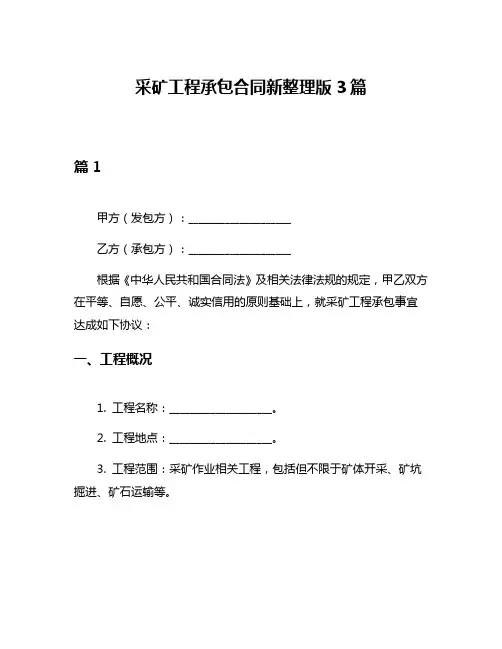 采矿工程承包合同新整理版 3 篇

篇 1

甲方（发包方）：__________________

乙方（承包方）：__________________

根据《中华人民共和国合同法》及相关法律法规的规定，甲乙双方在平等、自愿、公平、诚实信用的原则基础上，就采矿工程承包事宜达成如下协议：

一、工程概况

1. 工程名称：__________________。

2. 工程地点：__________________。

3. 工程范围：采矿作业相关工程，包括但不限于矿体开采、矿坑掘进、矿石运输等。